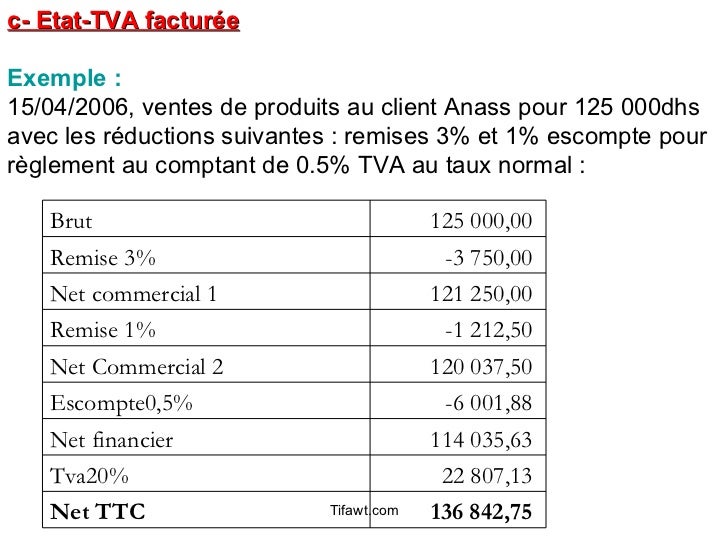 c- Etat-TVA facturée

Exemple :
15/04/2006, ventes de produits au client Anass pour 125 000dhs avec les réductions suivantes : remises 3% et 1% escompte pour règlement au comptant de 0.5% TVA au taux normal :

| Brut | 125 000,00 |
|---|---|
| Remise 3% | -3 750,00 |
| Net commercial 1 | 121 250,00 |
| Remise 1% | -1 212,50 |
| Net Commercial 2 | 120 037,50 |
| Escompte0,5% | -6 001,88 |
| Net financier | 114 035,63 |
| Tva20% | 22 807,13 |
| **Net TTC** | **136 842,75** |

Tifawt.com